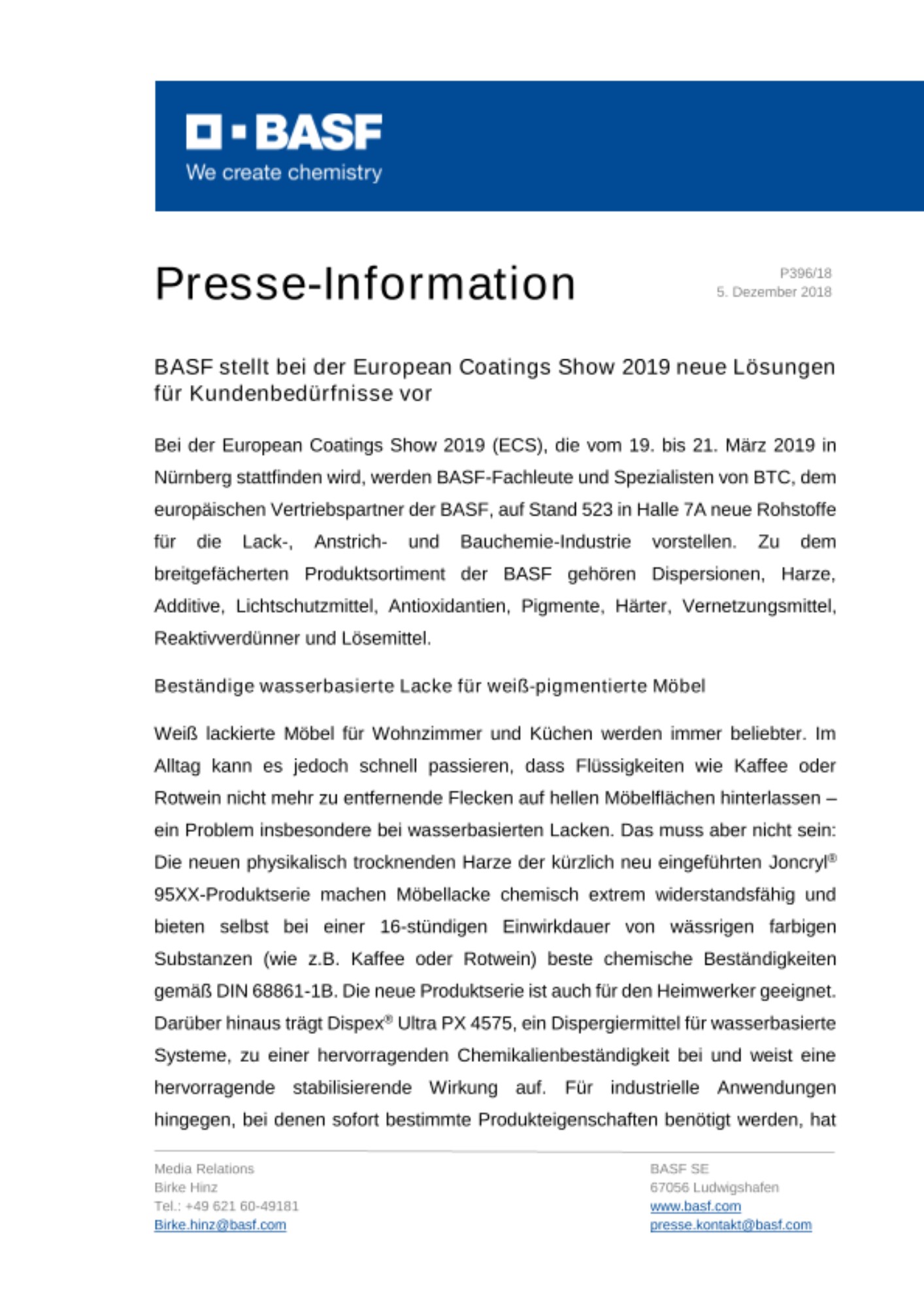 BASF
We create chemistry

Presse-Information

P396/18
5. Dezember 2018

BASF stellt bei der European Coatings Show 2019 neue Lösungen für Kundenbedürfnisse vor

Bei der European Coatings Show 2019 (ECS), die vom 19. bis 21. März 2019 in Nürnberg stattfinden wird, werden BASF-Fachleute und Spezialisten von BTC, dem europäischen Vertriebspartner der BASF, auf Stand 523 in Halle 7A neue Rohstoffe für die Lack-, Anstrich- und Bauchemie-Industrie vorstellen. Zu dem breitgefächerten Produktsortiment der BASF gehören Dispersionen, Harze, Additive, Lichtschutzmittel, Antioxidantien, Pigmente, Härter, Vernetzungsmittel, Reaktivverdünner und Lösemittel.

Beständige wasserbasierte Lacke für weiß-pigmentierte Möbel

Weiß lackierte Möbel für Wohnzimmer und Küchen werden immer beliebter. Im Alltag kann es jedoch schnell passieren, dass Flüssigkeiten wie Kaffee oder Rotwein nicht mehr zu entfernende Flecken auf hellen Möbelflächen hinterlassen – ein Problem insbesondere bei wasserbasierten Lacken. Das muss aber nicht sein: Die neuen physikalisch trocknenden Harze der kürzlich neu eingeführten Joncryl® 95XX-Produktserie machen Möbellacke chemisch extrem widerstandsfähig und bieten selbst bei einer 16-stündigen Einwirkdauer von wässrigen farbigen Substanzen (wie z.B. Kaffee oder Rotwein) beste chemische Beständigkeiten gemäß DIN 68861-1B. Die neue Produktserie ist auch für den Heimwerker geeignet. Darüber hinaus trägt Dispex® Ultra PX 4575, ein Dispergiermittel für wasserbasierte Systeme, zu einer hervorragenden Chemikalienbeständigkeit bei und weist eine hervorragende stabilisierende Wirkung auf. Für industrielle Anwendungen hingegen, bei denen sofort bestimmte Produkteigenschaften benötigt werden, hat

Media Relations
Birke Hinz
Tel.: +49 621 60-49181
Birke.hinz@basf.com

BASF SE
67056 Ludwigshafen
www.basf.com
presse.kontakt@basf.com